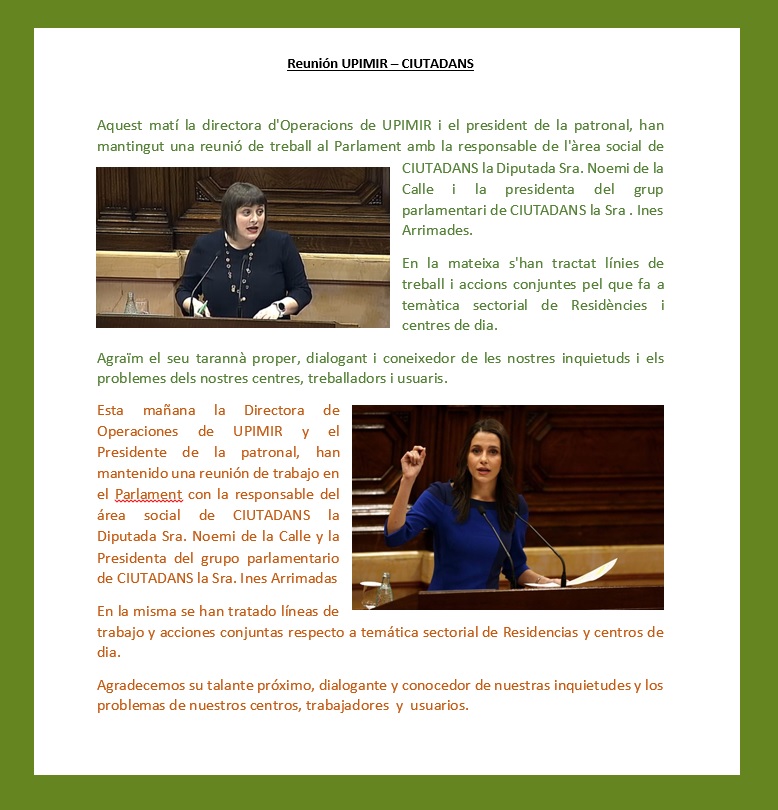 Reunión UPIMIR – CIUTADANS

Aquest matí la directora d'Operacions de UPIMIR i el president de la patronal, han mantingut una reunió de treball al Parlament amb la responsable de l'àrea social de CIUTADANS la Diputada Sra. Noemi de la Calle i la presidenta del grup parlamentari de CIUTADANS la Sra . Ines Arrimades.

En la mateixa s'han tractat línies de treball i accions conjuntes pel que fa a temàtica sectorial de Residències i centres de dia.

Agraïm el seu tarannà proper, dialogant i coneixedor de les nostres inquietuds i els problemes dels nostres centres, treballadors i usuaris.

Esta mañana la Directora de Operaciones de UPIMIR y el Presidente de la patronal, han mantenido una reunión de trabajo en el Parlament con la responsable del área social de CIUTADANS la Diputada Sra. Noemi de la Calle y la Presidenta del grupo parlamentario de CIUTADANS la Sra. Ines Arrimadas

En la misma se han tratado líneas de trabajo y acciones conjuntas respecto a temática sectorial de Residencias y centros de dia.

Agradecemos su talante próximo, dialogante y conocedor de nuestras inquietudes y los problemas de nuestros centros, trabajadores y usuarios.